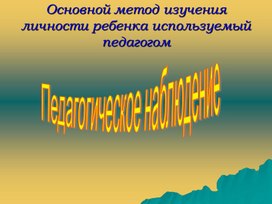 Основной метод изучения личности ребенка используемый педагогом

Педагогическое наблюдение